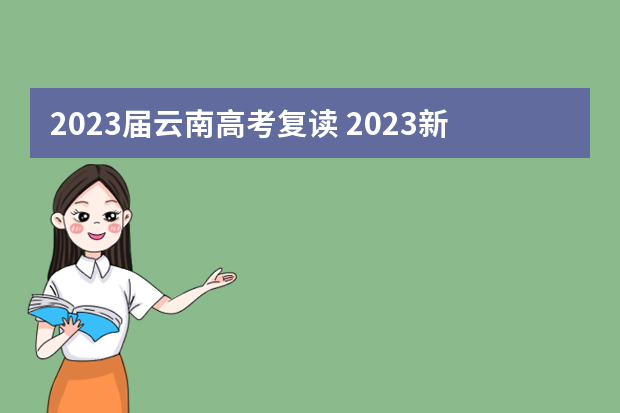 2023届云南高考复读 2023新